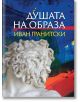 ДУШАТА НА ОБРАЗА
ИВАН ГРАНИТСКИ